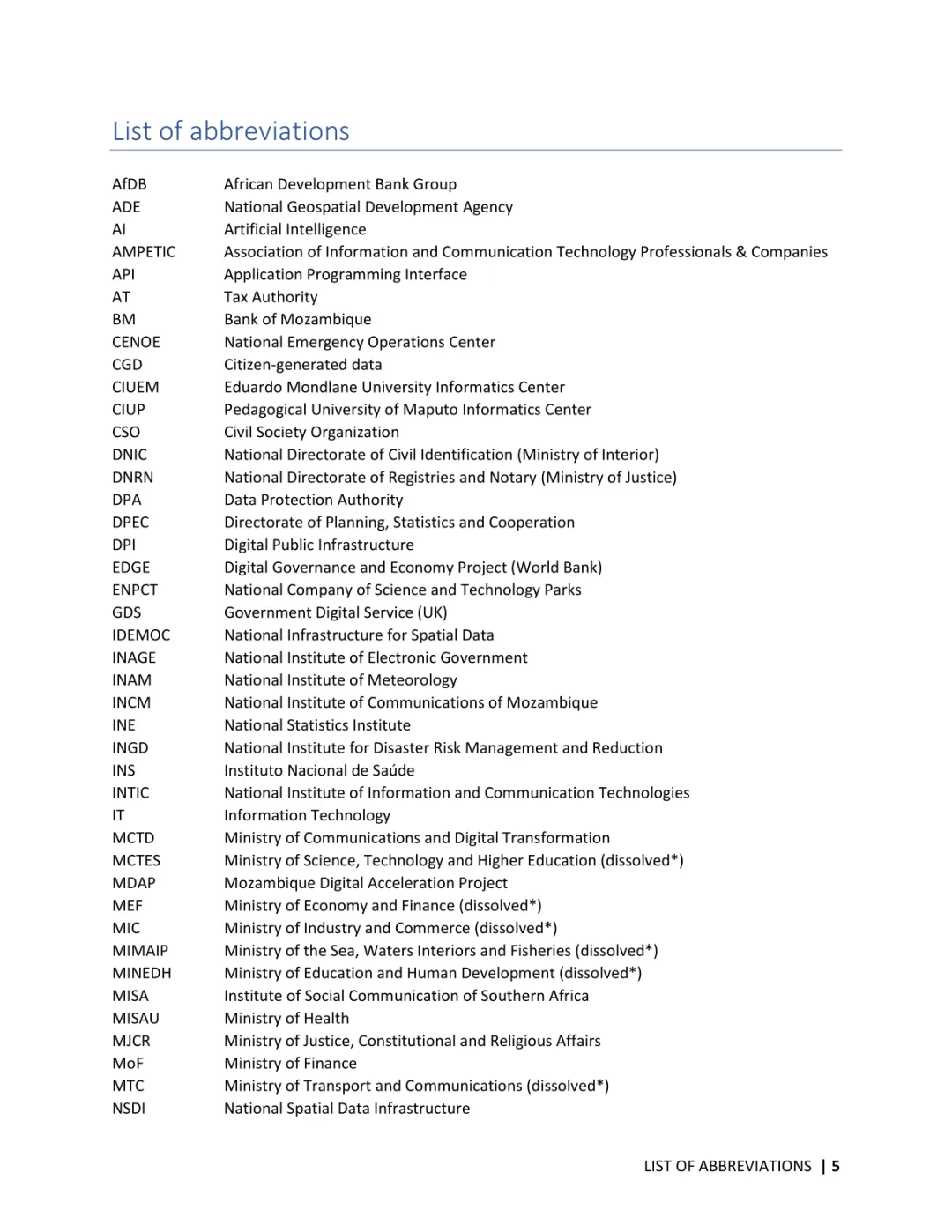 List of abbreviations

| | |
|---|---|
| AfDB | African Development Bank Group |
| ADE | National Geospatial Development Agency |
| AI | Artificial Intelligence |
| AMPETIC | Association of Information and Communication Technology Professionals & Companies |
| API | Application Programming Interface |
| AT | Tax Authority |
| BM | Bank of Mozambique |
| CENOE | National Emergency Operations Center |
| CGD | Citizen-generated data |
| CIUEM | Eduardo Mondlane University Informatics Center |
| CIUP | Pedagogical University of Maputo Informatics Center |
| CSO | Civil Society Organization |
| DNIC | National Directorate of Civil Identification (Ministry of Interior) |
| DNRN | National Directorate of Registries and Notary (Ministry of Justice) |
| DPA | Data Protection Authority |
| DPEC | Directorate of Planning, Statistics and Cooperation |
| DPI | Digital Public Infrastructure |
| EDGE | Digital Governance and Economy Project (World Bank) |
| ENPCT | National Company of Science and Technology Parks |
| GDS | Government Digital Service (UK) |
| IDEMOC | National Infrastructure for Spatial Data |
| INAGE | National Institute of Electronic Government |
| INAM | National Institute of Meteorology |
| INCM | National Institute of Communications of Mozambique |
| INE | National Statistics Institute |
| INGD | National Institute for Disaster Risk Management and Reduction |
| INS | Instituto Nacional de Saúde |
| INTIC | National Institute of Information and Communication Technologies |
| IT | Information Technology |
| MCTD | Ministry of Communications and Digital Transformation |
| MCTES | Ministry of Science, Technology and Higher Education (dissolved*) |
| MDAP | Mozambique Digital Acceleration Project |
| MEF | Ministry of Economy and Finance (dissolved*) |
| MIC | Ministry of Industry and Commerce (dissolved*) |
| MIMAIP | Ministry of the Sea, Waters Interiors and Fisheries (dissolved*) |
| MINEDH | Ministry of Education and Human Development (dissolved*) |
| MISA | Institute of Social Communication of Southern Africa |
| MISAU | Ministry of Health |
| MJCR | Ministry of Justice, Constitutional and Religious Affairs |
| MoF | Ministry of Finance |
| MTC | Ministry of Transport and Communications (dissolved*) |
| NSDI | National Spatial Data Infrastructure |

LIST OF ABBREVIATIONS | 5